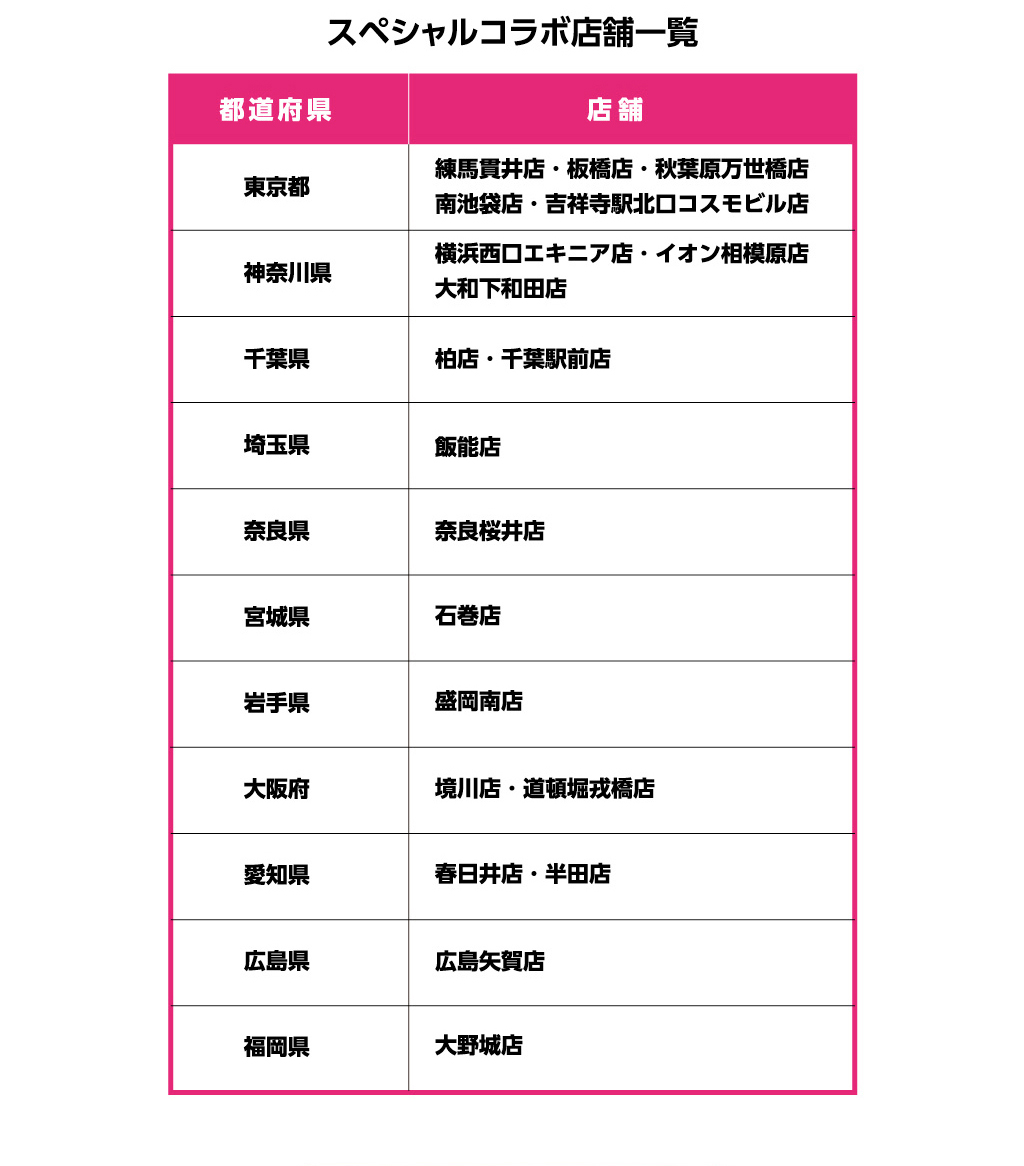 スペシャルコラボ店舗一覧

| 都道府県 | 店舗 |
|---|---|
| 東京都 | 練馬貫井店・板橋店・秋葉原万世橋店 南池袋店・吉祥寺駅北口コスモビル店 |
| 神奈川県 | 横浜西口エキニア店・イオン相模原店 大和下和田店 |
| 千葉県 | 柏店・千葉駅前店 |
| 埼玉県 | 飯能店 |
| 奈良県 | 奈良桜井店 |
| 宮城県 | 石巻店 |
| 岩手県 | 盛岡南店 |
| 大阪府 | 境川店・道頓堀戎橋店 |
| 愛知県 | 春日井店・半田店 |
| 広島県 | 広島矢賀店 |
| 福岡県 | 大野城店 |